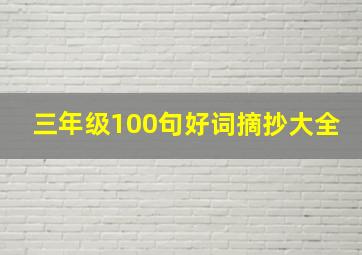 三年级100句好词摘抄大全